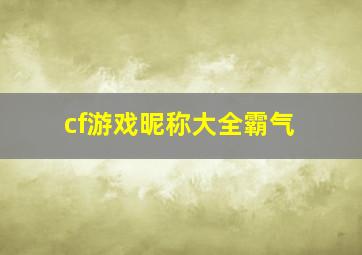 cf游戏昵称大全霸气